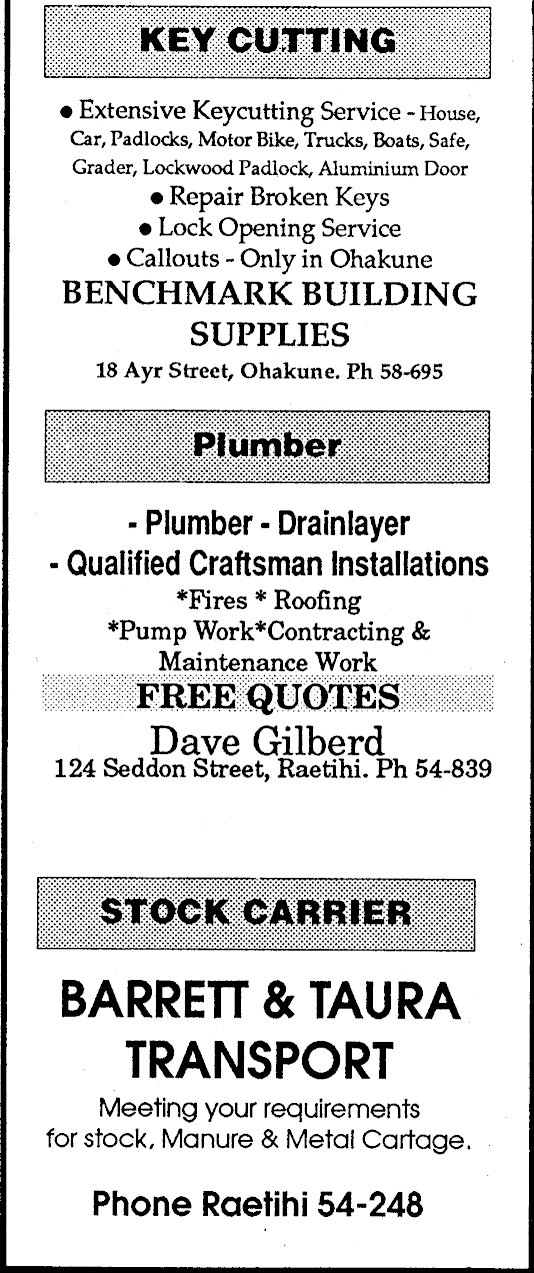 KEY CUTTING

• Extensive Keycutting Service - House, Car, Padlocks, Motor Bike, Trucks, Boats, Safe, Grader, Lockwood Padlock, Aluminium Door
• Repair Broken Keys
• Lock Opening Service
• Callouts - Only in Ohakune

BENCHMARK BUILDING SUPPLIES
18 Ayr Street, Ohakune. Ph 58-695

Plumber

- Plumber - Drainlayer
- Qualified Craftsman Installations
*Fires * Roofing
*Pump Work*Contracting & Maintenance Work

FREE QUOTES

Dave Gilberd
124 Seddon Street, Raetihi. Ph 54-839

STOCK CARRIER

BARRETT & TAURA TRANSPORT

Meeting your requirements for stock, Manure & Metal Cartage.

Phone Raetihi 54-248